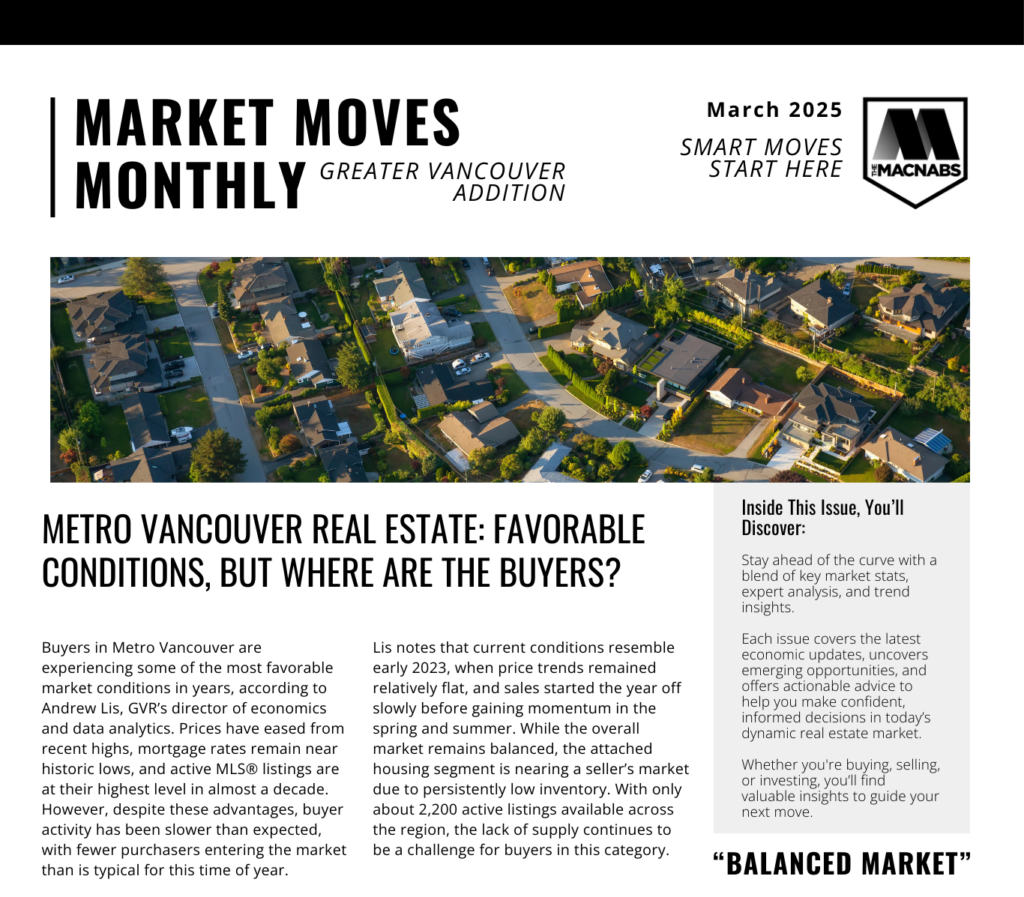 MARKET MOVES MONTHLY

GREATER VANCOUVER ADDITION

March 2025

SMART MOVES START HERE

THE MACNABS

METRO VANCOUVER REAL ESTATE: FAVORABLE CONDITIONS, BUT WHERE ARE THE BUYERS?

Buyers in Metro Vancouver are experiencing some of the most favorable market conditions in years, according to Andrew Lis, GVR's director of economics and data analytics. Prices have eased from recent highs, mortgage rates remain near historic lows, and active MLS® listings are at their highest level in almost a decade. However, despite these advantages, buyer activity has been slower than expected, with fewer purchasers entering the market than is typical for this time of year.

Lis notes that current conditions resemble early 2023, when price trends remained relatively flat, and sales started the year off slowly before gaining momentum in the spring and summer. While the overall market remains balanced, the attached housing segment is nearing a seller's market due to persistently low inventory. With only about 2,200 active listings available across the region, the lack of supply continues to be a challenge for buyers in this category.

Inside This Issue, You'll Discover:

Stay ahead of the curve with a blend of key market stats, expert analysis, and trend insights.

Each issue covers the latest economic updates, uncovers emerging opportunities, and offers actionable advice to help you make confident, informed decisions in today's dynamic real estate market.

Whether you're buying, selling, or investing, you'll find valuable insights to guide your next move.

"BALANCED MARKET"